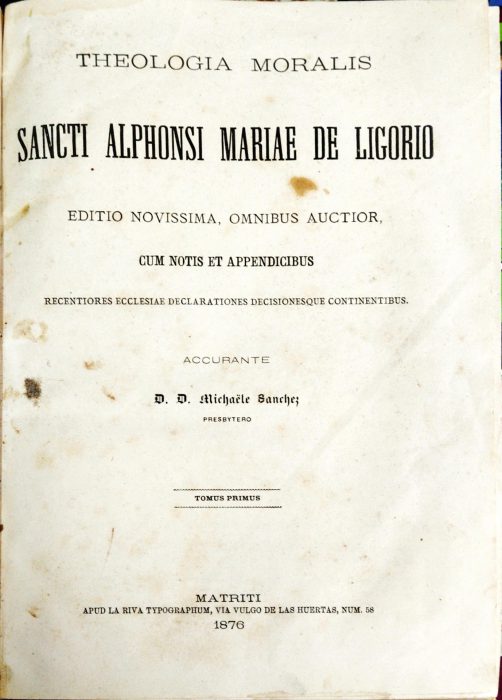 THEOLOGIA MORALIS

SANCTI ALPHONSI MARIAE DE LIGORIO

EDITIO NOVISSIMA, OMNIBUS AUCTIOR,

CUM NOTIS ET APPENDICIBUS

RECENTIORES ECCLESIAE DECLARATIONES DECISIONESQUE CONTINENTIBUS.

ACCURANTE

D. D. Michaële Sanchez

PRESBYTERO

TOMUS PRIMUS

MATRITI
APUD LA RIVA TYPOGRAPHUM, VIA VULGO DE LAS HUERTAS, NUM. 58
1876